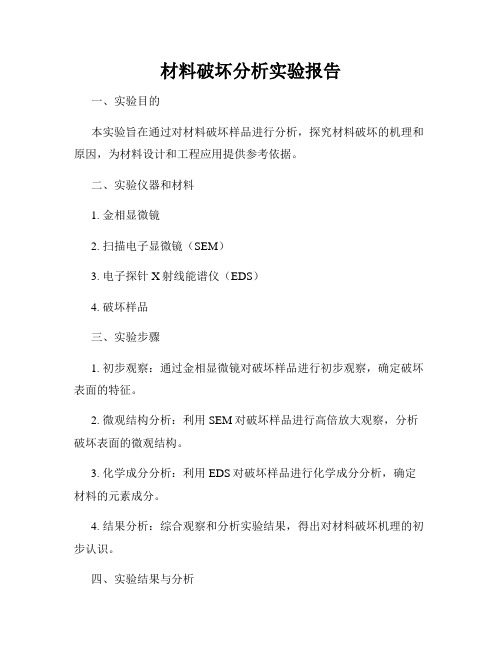 材料破坏分析实验报告

一、实验目的

本实验旨在通过对材料破坏样品进行分析，探究材料破坏的机理和原因，为材料设计和工程应用提供参考依据。

二、实验仪器和材料

1. 金相显微镜

2. 扫描电子显微镜（SEM）

3. 电子探针 X 射线能谱仪（EDS）

4. 破坏样品

三、实验步骤

1. 初步观察：通过金相显微镜对破坏样品进行初步观察，确定破坏表面的特征。

2. 微观结构分析：利用 SEM 对破坏样品进行高倍放大观察，分析破坏表面的微观结构。

3. 化学成分分析：利用 EDS 对破坏样品进行化学成分分析，确定材料的元素成分。

4. 结果分析：综合观察和分析实验结果，得出对材料破坏机理的初步认识。

四、实验结果与分析